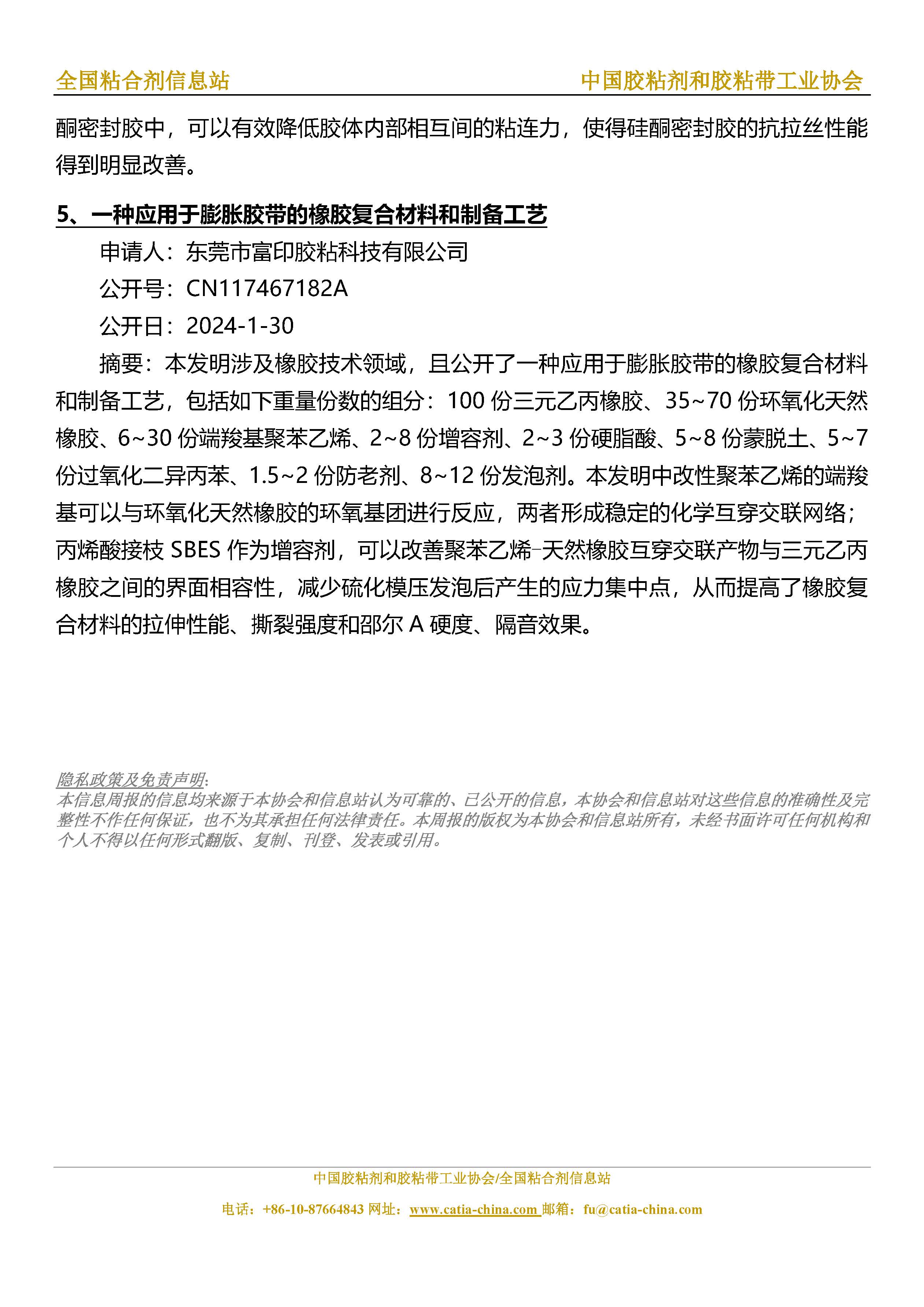 全国粘合剂信息站

中国胶粘剂和胶粘带工业协会

酮密封胶中，可以有效降低胶体内部相互间的粘连力，使得硅酮密封胶的抗拉丝性能得到明显改善。

5、一种应用于膨胀胶带的橡胶复合材料和制备工艺

申请人：东莞市富印胶粘科技有限公司

公开号：CN117467182A

公开日：2024-1-30

摘要：本发明涉及橡胶技术领域，且公开了一种应用于膨胀胶带的橡胶复合材料和制备工艺，包括如下重量份数的组分：100 份三元乙丙橡胶、35~70 份环氧化天然橡胶、6~30 份端羧基聚苯乙烯、2~8 份增容剂、2~3 份硬脂酸、5~8 份蒙脱土、5~7 份过氧化二异丙苯、1.5~2 份防老剂、8~12 份发泡剂。本发明中改性聚苯乙烯的端羧基可以与环氧化天然橡胶的环氧基团进行反应，两者形成稳定的化学互穿交联网络；丙烯酸接枝 SBES 作为增容剂，可以改善聚苯乙烯-天然橡胶互穿交联产物与三元乙丙橡胶之间的界面相容性，减少硫化模压发泡后产生的应力集中点，从而提高了橡胶复合材料的拉伸性能、撕裂强度和邵尔 A 硬度、隔音效果。

隐私政策及免责声明:
本信息周报的信息均来源于本协会和信息站认为可靠的、已公开的信息，本协会和信息站对这些信息的准确性及完整性不作任何保证，也不为其承担任何法律责任。本周报的版权为本协会和信息站所有，未经书面许可任何机构和个人不得以任何形式翻版、复制、刊登、发表或引用。

中国胶粘剂和胶粘带工业协会/全国粘合剂信息站

电话：+86-10-87664843 网址：www.catia-china.com 邮箱：fu@catia-china.com